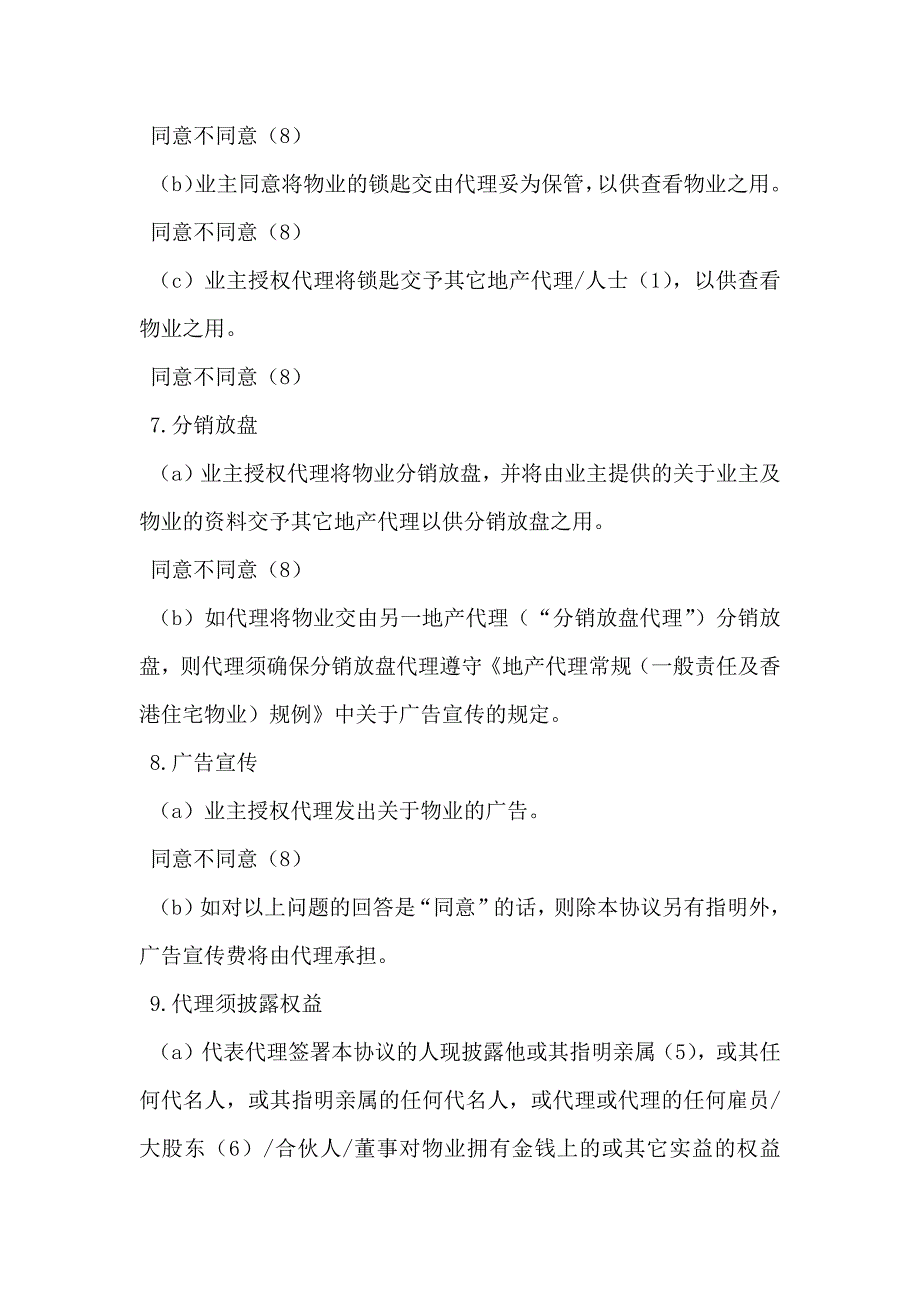 同意不同意（8）

（b)业主同意将物业的锁匙交由代理妥为保管，以供查看物业之用。

同意不同意（8）

（c）业主授权代理将锁匙交予其它地产代理/人士（1），以供查看物业之用。

同意不同意（8）

7.分销放盘

（a）业主授权代理将物业分销放盘，并将由业主提供的关于业主及物业的资料交予其它地产代理以供分销放盘之用。

同意不同意（8）

（b）如代理将物业交由另一地产代理（“分销放盘代理”）分销放盘，则代理须确保分销放盘代理遵守《地产代理常规（一般责任及香港住宅物业）规例》中关于广告宣传的规定。

8.广告宣传

（a）业主授权代理发出关于物业的广告。

同意不同意（8）

（b）如对以上问题的回答是“同意”的话，则除本协议另有指明外，广告宣传费将由代理承担。

9.代理须披露权益

（a）代表代理签署本协议的人现披露他或其指明亲属（5），或其任何代名人，或其指明亲属的任何代名人，或代理或代理的任何雇员/大股东（6）/合伙人/董事对物业拥有金钱上的或其它实益的权益